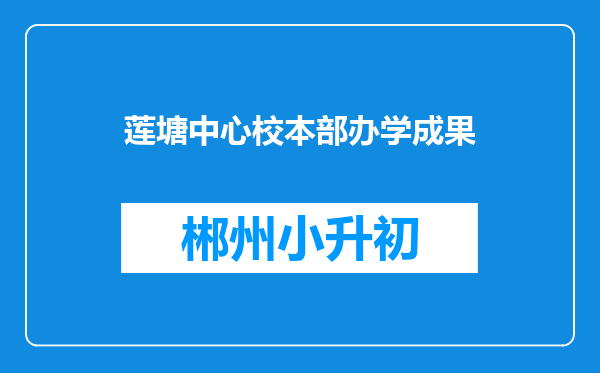 莲塘中心校本部办学成果

郴州小升初